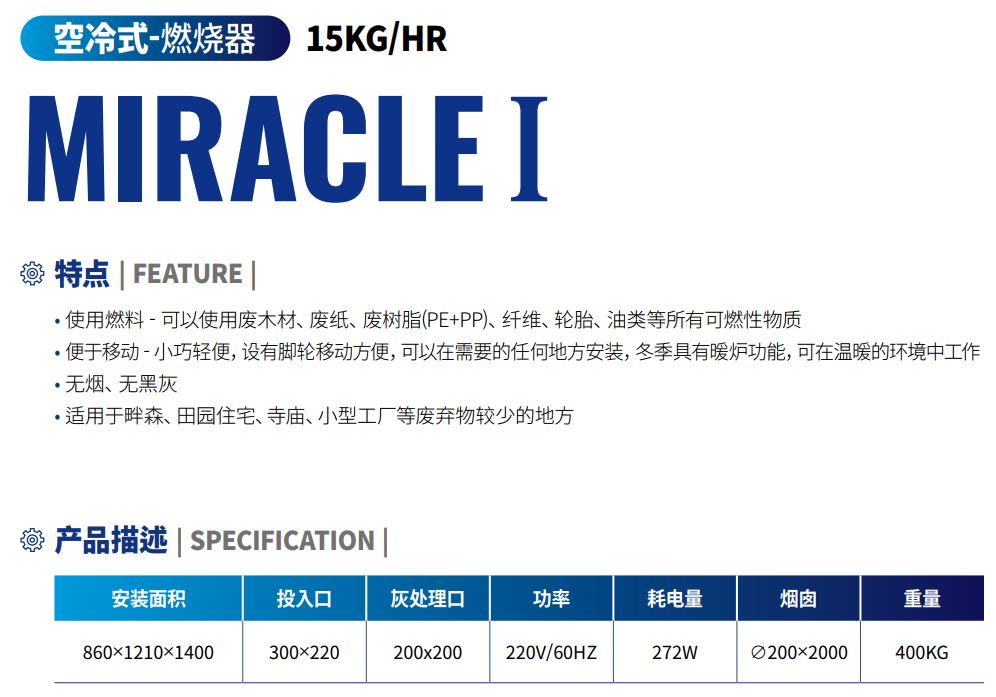 空冷式-燃烧器 15KG/HR

MIRACLE I

特点 | FEATURE |

• 使用燃料 - 可以使用废木材、废纸、废树脂(PE+PP)、纤维、轮胎、油类等所有可燃性物质
• 便于移动 - 小巧轻便，设有脚轮移动方便，可以在需要的任何地方安装，冬季具有暖炉功能，可在温暖的环境中工作
• 无烟、无黑灰
• 适用于畔森、田园住宅、寺庙、小型工厂等废弃物较少的地方

产品描述 | SPECIFICATION |

| 安装面积 | 投入口 | 灰处理口 | 功率 | 耗电量 | 烟囱 | 重量 |
|---|---|---|---|---|---|---|
| 860×1210×1400 | 300×220 | 200x200 | 220V/60HZ | 272W | ∅200×2000 | 400KG |